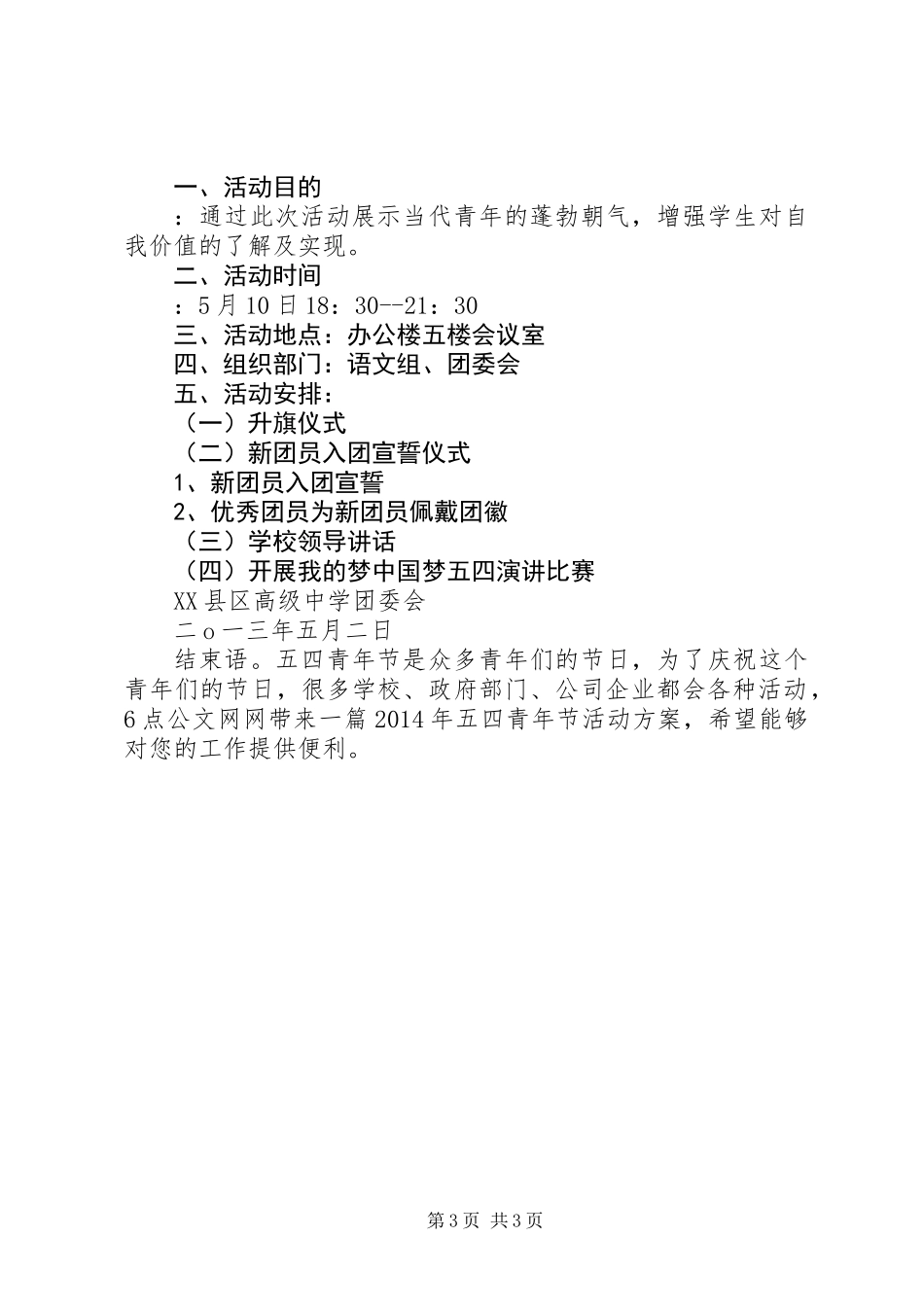 一、活动目的

：通过此次活动展示当代青年的蓬勃朝气，增强学生对自我价值的了解及实现。

二、活动时间

：5月10日18：30--21：30

三、活动地点：办公楼五楼会议室

四、组织部门：语文组、团委会

五、活动安排：

（一）升旗仪式

（二）新团员入团宣誓仪式

1、新团员入团宣誓

2、优秀团员为新团员佩戴团徽

（三）学校领导讲话

（四）开展我的梦中国梦五四演讲比赛

XX县区高级中学团委会

二o一三年五月二日

结束语。五四青年节是众多青年们的节日，为了庆祝这个青年们的节日，很多学校、政府部门、公司企业都会各种活动，6点公文网网带来一篇2014年五四青年节活动方案，希望能够对您的工作提供便利。

第3页 共3页